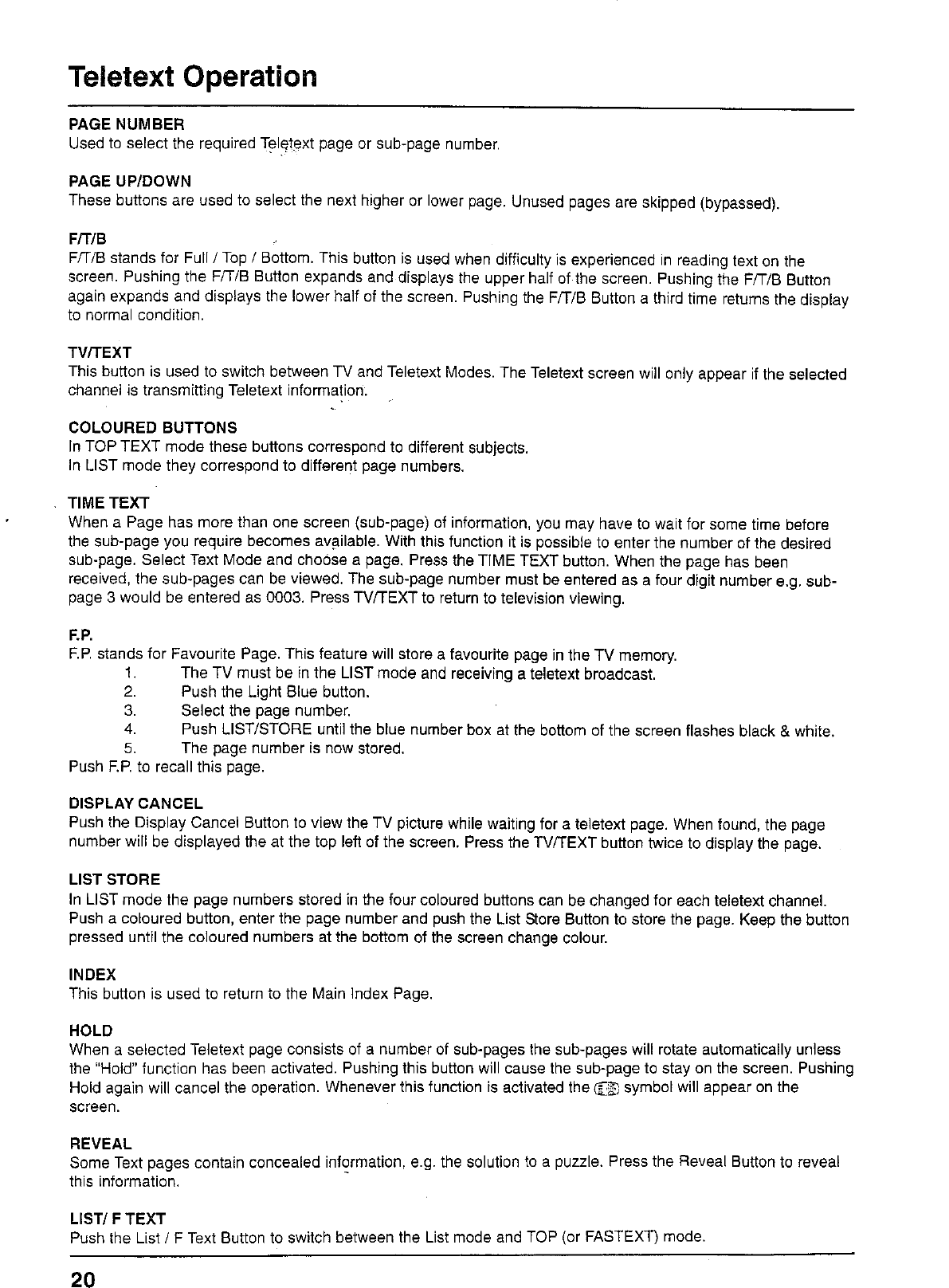 Teletext Operation

PAGE NUMBER
Used to select the required Teletext page or sub-page number.

PAGE UP/DOWN
These buttons are used to select the next higher or lower page. Unused pages are skipped (bypassed).

F/T/B
F/T/B stands for Full / Top / Bottom. This button is used when difficulty is experienced in reading text on the screen. Pushing the F/T/B Button expands and displays the upper half of the screen. Pushing the F/T/B Button again expands and displays the lower half of the screen. Pushing the F/T/B Button a third time returns the display to normal condition.

TV/TEXT
This button is used to switch between TV and Teletext Modes. The Teletext screen will only appear if the selected channel is transmitting Teletext information.

COLOURED BUTTONS
In TOP TEXT mode these buttons correspond to different subjects.
In LIST mode they correspond to different page numbers.

TIME TEXT
When a Page has more than one screen (sub-page) of information, you may have to wait for some time before the sub-page you require becomes available. With this function it is possible to enter the number of the desired sub-page. Select Text Mode and choose a page. Press the TIME TEXT button. When the page has been received, the sub-pages can be viewed. The sub-page number must be entered as a four digit number e.g. sub-page 3 would be entered as 0003. Press TV/TEXT to return to television viewing.

F.P.
F.P. stands for Favourite Page. This feature will store a favourite page in the TV memory.
1. The TV must be in the LIST mode and receiving a teletext broadcast.
2. Push the Light Blue button.
3. Select the page number.
4. Push LIST/STORE until the blue number box at the bottom of the screen flashes black & white.
5. The page number is now stored.
Push F.P. to recall this page.

DISPLAY CANCEL
Push the Display Cancel Button to view the TV picture while waiting for a teletext page. When found, the page number will be displayed the at the top left of the screen. Press the TV/TEXT button twice to display the page.

LIST STORE
In LIST mode the page numbers stored in the four coloured buttons can be changed for each teletext channel. Push a coloured button, enter the page number and push the List Store Button to store the page. Keep the button pressed until the coloured numbers at the bottom of the screen change colour.

INDEX
This button is used to return to the Main Index Page.

HOLD
When a selected Teletext page consists of a number of sub-pages the sub-pages will rotate automatically unless the "Hold" function has been activated. Pushing this button will cause the sub-page to stay on the screen. Pushing Hold again will cancel the operation. Whenever this function is activated the symbol will appear on the screen.

REVEAL
Some Text pages contain concealed information, e.g. the solution to a puzzle. Press the Reveal Button to reveal this information.

LIST/ F TEXT
Push the List / F Text Button to switch between the List mode and TOP (or FASTEXT) mode.

20